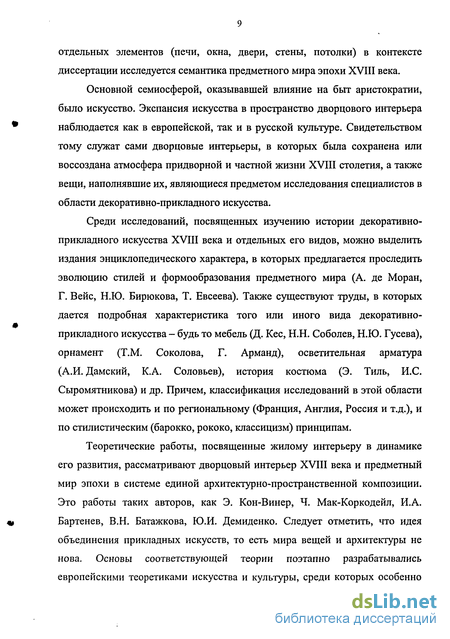 9

отдельных элементов (печи, окна, двери, стены, потолки) в контексте диссертации исследуется семантика предметного мира эпохи XVIII века.

Основной семиосферой, оказывавшей влияние на быт аристократии, было искусство. Экспансия искусства в пространство дворцового интерьера наблюдается как в европейской, так и в русской культуре. Свидетельством тому служат сами дворцовые интерьеры, в которых была сохранена или воссоздана атмосфера придворной и частной жизни XVIII столетия, а также вещи, наполнявшие их, являющиеся предметом исследования специалистов в области декоративно-прикладного искусства.

Среди исследований, посвященных изучению истории декоративно-прикладного искусства XVIII века и отдельных его видов, можно выделить издания энциклопедического характера, в которых предлагается проследить эволюцию стилей и формообразования предметного мира (А. де Моран, Г. Вейс, Н.Ю. Бирюкова, Т. Евсеева). Также существуют труды, в которых дается подробная характеристика того или иного вида декоративно-прикладного искусства – будь то мебель (Д. Кес, Н.Н. Соболев, Н.Ю. Гусева), орнамент (Т.М. Соколова, Г. Арманд), осветительная арматура (А.И. Дамский, К.А. Соловьев), история костюма (Э. Тиль, И.С. Сыромятникова) и др. Причем, классификация исследований в этой области может происходить и по региональному (Франция, Англия, Россия и т.д.), и по стилистическим (барокко, рококо, классицизм) принципам.

Теоретические работы, посвященные жилому интерьеру в динамике его развития, рассматривают дворцовый интерьер XVIII века и предметный мир эпохи в системе единой архитектурно-пространственной композиции. Это работы таких авторов, как Э. Кон-Винер, Ч. Мак-Коркодейл, И.А. Бартенев, В.Н. Батажкова, Ю.И. Демиденко. Следует отметить, что идея объединения прикладных искусств, то есть мира вещей и архитектуры не нова. Основы соответствующей теории поэтапно разрабатывались европейскими теоретиками искусства и культуры, среди которых особенно

dsLib.net
библиотека диссертаций